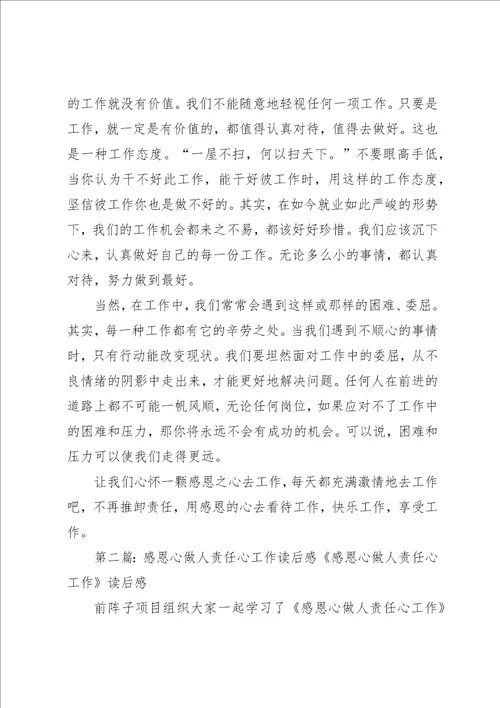 的工作就没有价值。我们不能随意地轻视任何一项工作。只要是工作，就一定是有价值的，都值得认真对待，值得去做好。这也是一种工作态度。“一屋不扫，何以扫天下。”不要眼高手低，当你认为干不好此工作，能干好彼工作时，用这样的工作态度，坚信彼工作你也是做不好的。其实，在如今就业如此严峻的形势下，我们的工作机会都来之不易，都该好好珍惜。我们应该沉下心来，认真做好自己的每一份工作。无论多么小的事情，都认真对待，努力做到最好。

当然，在工作中，我们常常会遇到这样或那样的困难、委屈。其实，每一种工作都有它的辛劳之处。当我们遇到不顺心的事情时，只有行动能改变现状。我们要坦然面对工作中的委屈，从不良情绪的阴影中走出来，才能更好地解决问题。任何人在前进的道路上都不可能一帆风顺，无论任何岗位，如果应对不了工作中的困难和压力，那你将永远不会有成功的机会。可以说，困难和压力可以使我们走得更远。

让我们心怀一颗感恩之心去工作，每天都充满激情地去工作吧，不再推卸责任，用感恩的心去看待工作，快乐工作，享受工作。

第二篇：感恩心做人责任心工作读后感《感恩心做人责任心工作》读后感

前阵子项目组织大家一起学习了《感恩心做人责任心工作》